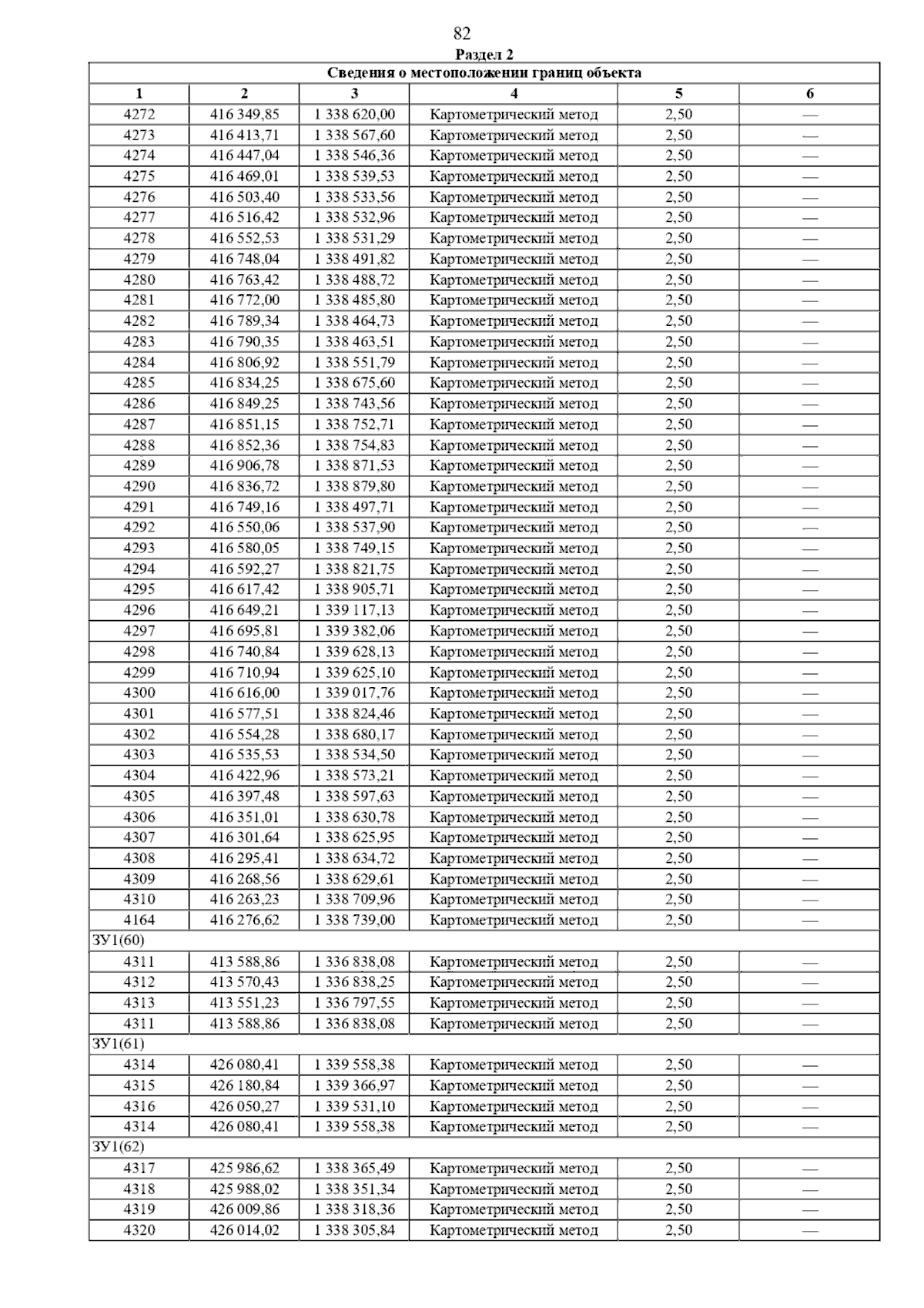 82

Раздел 2

| Сведения о местоположении границ объекта | | | | | |
|---|---|---|---|---|---|
| 1 | 2 | 3 | 4 | 5 | 6 |
| 4272 | 416 349,85 | 1 338 620,00 | Картометрический метод | 2,50 | — |
| 4273 | 416 413,71 | 1 338 567,60 | Картометрический метод | 2,50 | — |
| 4274 | 416 447,04 | 1 338 546,36 | Картометрический метод | 2,50 | — |
| 4275 | 416 469,01 | 1 338 539,53 | Картометрический метод | 2,50 | — |
| 4276 | 416 503,40 | 1 338 533,56 | Картометрический метод | 2,50 | — |
| 4277 | 416 516,42 | 1 338 532,96 | Картометрический метод | 2,50 | — |
| 4278 | 416 552,53 | 1 338 531,29 | Картометрический метод | 2,50 | — |
| 4279 | 416 748,04 | 1 338 491,82 | Картометрический метод | 2,50 | — |
| 4280 | 416 763,42 | 1 338 488,72 | Картометрический метод | 2,50 | — |
| 4281 | 416 772,00 | 1 338 485,80 | Картометрический метод | 2,50 | — |
| 4282 | 416 789,34 | 1 338 464,73 | Картометрический метод | 2,50 | — |
| 4283 | 416 790,35 | 1 338 463,51 | Картометрический метод | 2,50 | — |
| 4284 | 416 806,92 | 1 338 551,79 | Картометрический метод | 2,50 | — |
| 4285 | 416 834,25 | 1 338 675,60 | Картометрический метод | 2,50 | — |
| 4286 | 416 849,25 | 1 338 743,56 | Картометрический метод | 2,50 | — |
| 4287 | 416 851,15 | 1 338 752,71 | Картометрический метод | 2,50 | — |
| 4288 | 416 852,36 | 1 338 754,83 | Картометрический метод | 2,50 | — |
| 4289 | 416 906,78 | 1 338 871,53 | Картометрический метод | 2,50 | — |
| 4290 | 416 836,72 | 1 338 879,80 | Картометрический метод | 2,50 | — |
| 4291 | 416 749,16 | 1 338 497,71 | Картометрический метод | 2,50 | — |
| 4292 | 416 550,06 | 1 338 537,90 | Картометрический метод | 2,50 | — |
| 4293 | 416 580,05 | 1 338 749,15 | Картометрический метод | 2,50 | — |
| 4294 | 416 592,27 | 1 338 821,75 | Картометрический метод | 2,50 | — |
| 4295 | 416 617,42 | 1 338 905,71 | Картометрический метод | 2,50 | — |
| 4296 | 416 649,21 | 1 339 117,13 | Картометрический метод | 2,50 | — |
| 4297 | 416 695,81 | 1 339 382,06 | Картометрический метод | 2,50 | — |
| 4298 | 416 740,84 | 1 339 628,13 | Картометрический метод | 2,50 | — |
| 4299 | 416 710,94 | 1 339 625,10 | Картометрический метод | 2,50 | — |
| 4300 | 416 616,00 | 1 339 017,76 | Картометрический метод | 2,50 | — |
| 4301 | 416 577,51 | 1 338 824,46 | Картометрический метод | 2,50 | — |
| 4302 | 416 554,28 | 1 338 680,17 | Картометрический метод | 2,50 | — |
| 4303 | 416 535,53 | 1 338 534,50 | Картометрический метод | 2,50 | — |
| 4304 | 416 422,96 | 1 338 573,21 | Картометрический метод | 2,50 | — |
| 4305 | 416 397,48 | 1 338 597,63 | Картометрический метод | 2,50 | — |
| 4306 | 416 351,01 | 1 338 630,78 | Картометрический метод | 2,50 | — |
| 4307 | 416 301,64 | 1 338 625,95 | Картометрический метод | 2,50 | — |
| 4308 | 416 295,41 | 1 338 634,72 | Картометрический метод | 2,50 | — |
| 4309 | 416 268,56 | 1 338 629,61 | Картометрический метод | 2,50 | — |
| 4310 | 416 263,23 | 1 338 709,96 | Картометрический метод | 2,50 | — |
| 4164 | 416 276,62 | 1 338 739,00 | Картометрический метод | 2,50 | — |
| ЗУ1(60) | | | | | |
| 4311 | 413 588,86 | 1 336 838,08 | Картометрический метод | 2,50 | — |
| 4312 | 413 570,43 | 1 336 838,25 | Картометрический метод | 2,50 | — |
| 4313 | 413 551,23 | 1 336 797,55 | Картометрический метод | 2,50 | — |
| 4311 | 413 588,86 | 1 336 838,08 | Картометрический метод | 2,50 | — |
| ЗУ1(61) | | | | | |
| 4314 | 426 080,41 | 1 339 558,38 | Картометрический метод | 2,50 | — |
| 4315 | 426 180,84 | 1 339 366,97 | Картометрический метод | 2,50 | — |
| 4316 | 426 050,27 | 1 339 531,10 | Картометрический метод | 2,50 | — |
| 4314 | 426 080,41 | 1 339 558,38 | Картометрический метод | 2,50 | — |
| ЗУ1(62) | | | | | |
| 4317 | 425 986,62 | 1 338 365,49 | Картометрический метод | 2,50 | — |
| 4318 | 425 988,02 | 1 338 351,34 | Картометрический метод | 2,50 | — |
| 4319 | 426 009,86 | 1 338 318,36 | Картометрический метод | 2,50 | — |
| 4320 | 426 014,02 | 1 338 305,84 | Картометрический метод | 2,50 | — |